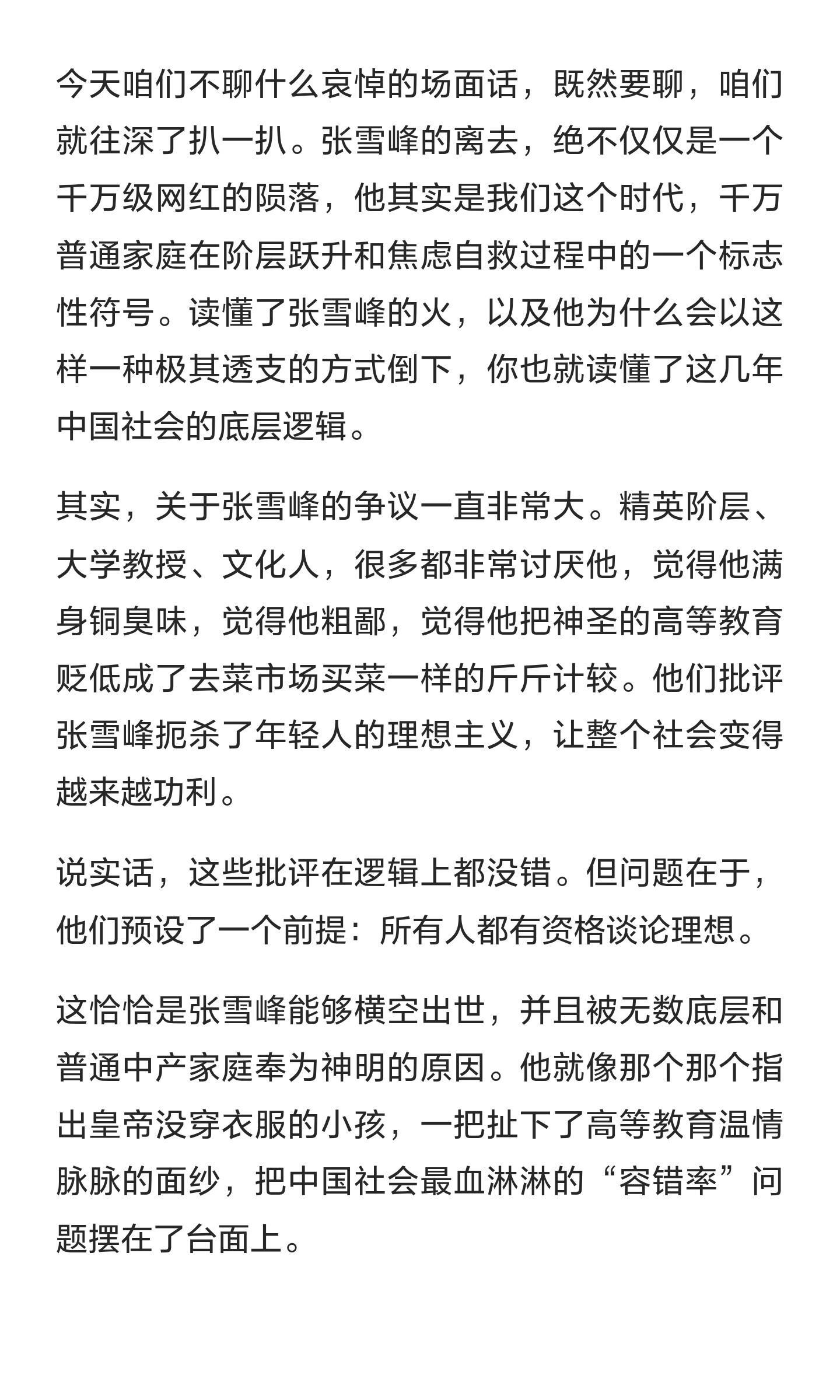 今天咱们不聊什么哀悼的场面话，既然要聊，咱们就往深了扒一扒。张雪峰的离去，绝不仅仅是一个千万级网红的陨落，他其实是我们这个时代，千万普通家庭在阶层跃升和焦虑自救过程中的一个标志性符号。读懂了张雪峰的火，以及他为什么会以这样一种极其透支的方式倒下，你也就读懂了这几年中国社会的底层逻辑。

其实，关于张雪峰的争议一直非常大。精英阶层、大学教授、文化人，很多都非常讨厌他，觉得他满身铜臭味，觉得他粗鄙，觉得他把神圣的高等教育贬低成了去菜市场买菜一样的斤斤计较。他们批评张雪峰扼杀了年轻人的理想主义，让整个社会变得越来越功利。

说实话，这些批评在逻辑上都没错。但问题在于，他们预设了一个前提：所有人都有资格谈论理想。

这恰恰是张雪峰能够横空出世，并且被无数底层和普通中产家庭奉为神明的原因。他就像那个那个指出皇帝没穿衣服的小孩，一把扯下了高等教育温情脉脉的面纱，把中国社会最血淋淋的“容错率”问题摆在了台面上。